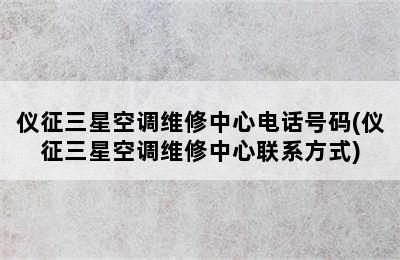 仪征三星空调维修中心电话号码(仪征三星空调维修中心联系方式)